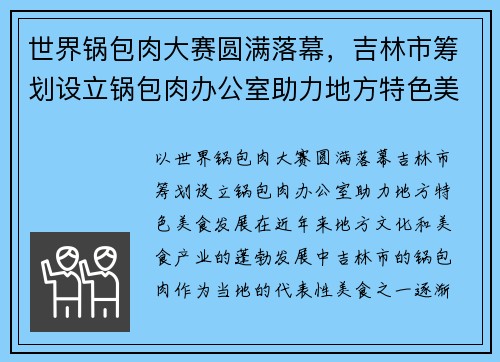 世界锅包肉大赛圆满落幕，吉林市筹划设立锅包肉办公室助力地方特色美

以世界锅包肉大赛圆满落幕吉林市筹划设立锅包肉办公室助力地方特色美食发展在近年来地方文化和美食产业的蓬勃发展中吉林市的锅包肉作为当地的代表性美食之一逐渐